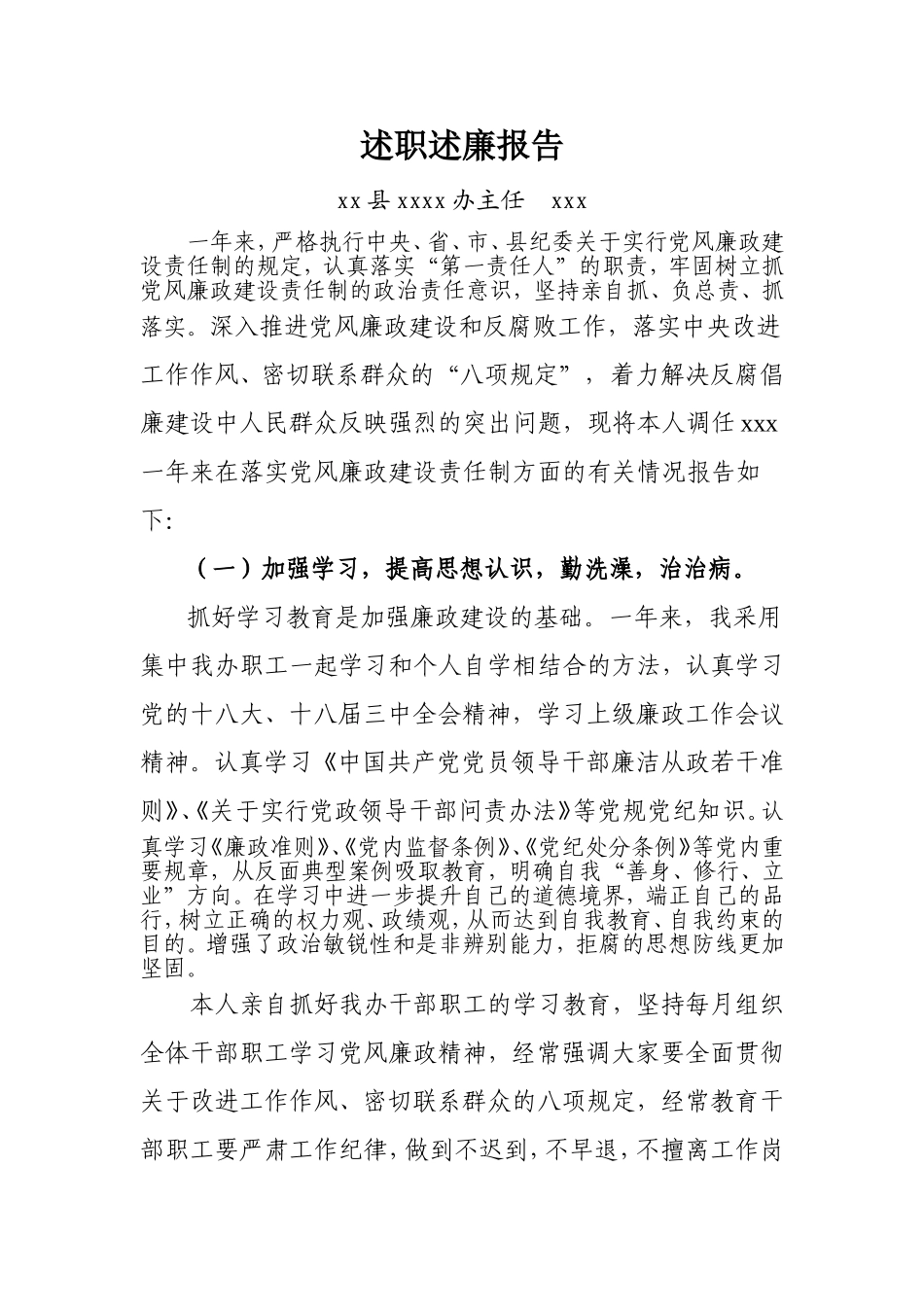 述职述廉报告

xx 县 xxxx 办主任　xxx

一年来，严格执行中央、省、市、县纪委关于实行党风廉政建设责任制的规定，认真落实“第一责任人”的职责，牢固树立抓党风廉政建设责任制的政治责任意识，坚持亲自抓、负总责、抓落实。深入推进党风廉政建设和反腐败工作，落实中央改进工作作风、密切联系群众的“八项规定”，着力解决反腐倡廉建设中人民群众反映强烈的突出问题，现将本人调任 xxx 一年来在落实党风廉政建设责任制方面的有关情况报告如下：

（一）加强学习，提高思想认识，勤洗澡，治治病。

抓好学习教育是加强廉政建设的基础。一年来，我采用集中我办职工一起学习和个人自学相结合的方法，认真学习党的十八大、十八届三中全会精神，学习上级廉政工作会议精神。认真学习《中国共产党党员领导干部廉洁从政若干准则》、《关于实行党政领导干部问责办法》等党规党纪知识。认真学习《廉政准则》、《党内监督条例》、《党纪处分条例》等党内重要规章，从反面典型案例吸取教育，明确自我“善身、修行、立业”方向。在学习中进一步提升自己的道德境界，端正自己的品行，树立正确的权力观、政绩观，从而达到自我教育、自我约束的目的。增强了政治敏锐性和是非辨别能力，拒腐的思想防线更加坚固。

本人亲自抓好我办干部职工的学习教育，坚持每月组织全体干部职工学习党风廉政精神，经常强调大家要全面贯彻关于改进工作作风、密切联系群众的八项规定，经常教育干部职工要严肃工作纪律，做到不迟到，不早退，不擅离工作岗